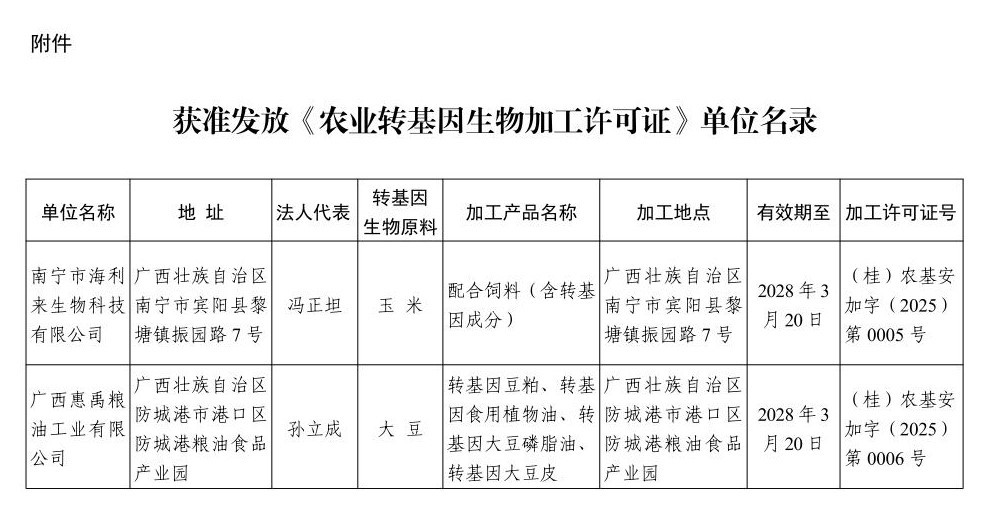 附件

获准发放《农业转基因生物加工许可证》单位名录

| 单位名称 | 地 址 | 法人代表 | 转基因生物原料 | 加工产品名称 | 加工地点 | 有效期至 | 加工许可证号 |
|---|---|---|---|---|---|---|---|
| 南宁市海利来生物科技有限公司 | 广西壮族自治区南宁市宾阳县黎塘镇振园路7号 | 冯正坦 | 玉 米 | 配合饲料（含转基因成分） | 广西壮族自治区南宁市宾阳县黎塘镇振园路7号 | 2028年3月20日 | （桂）农基安加字（2025）第0005号 |
| 广西惠禹粮油工业有限公司 | 广西壮族自治区防城港市港口区防城港粮油食品产业园 | 孙立成 | 大 豆 | 转基因豆粕、转基因食用植物油、转基因大豆磷脂油、转基因大豆皮 | 广西壮族自治区防城港市港口区防城港粮油食品产业园 | 2028年3月20日 | （桂）农基安加字（2025）第0006号 |